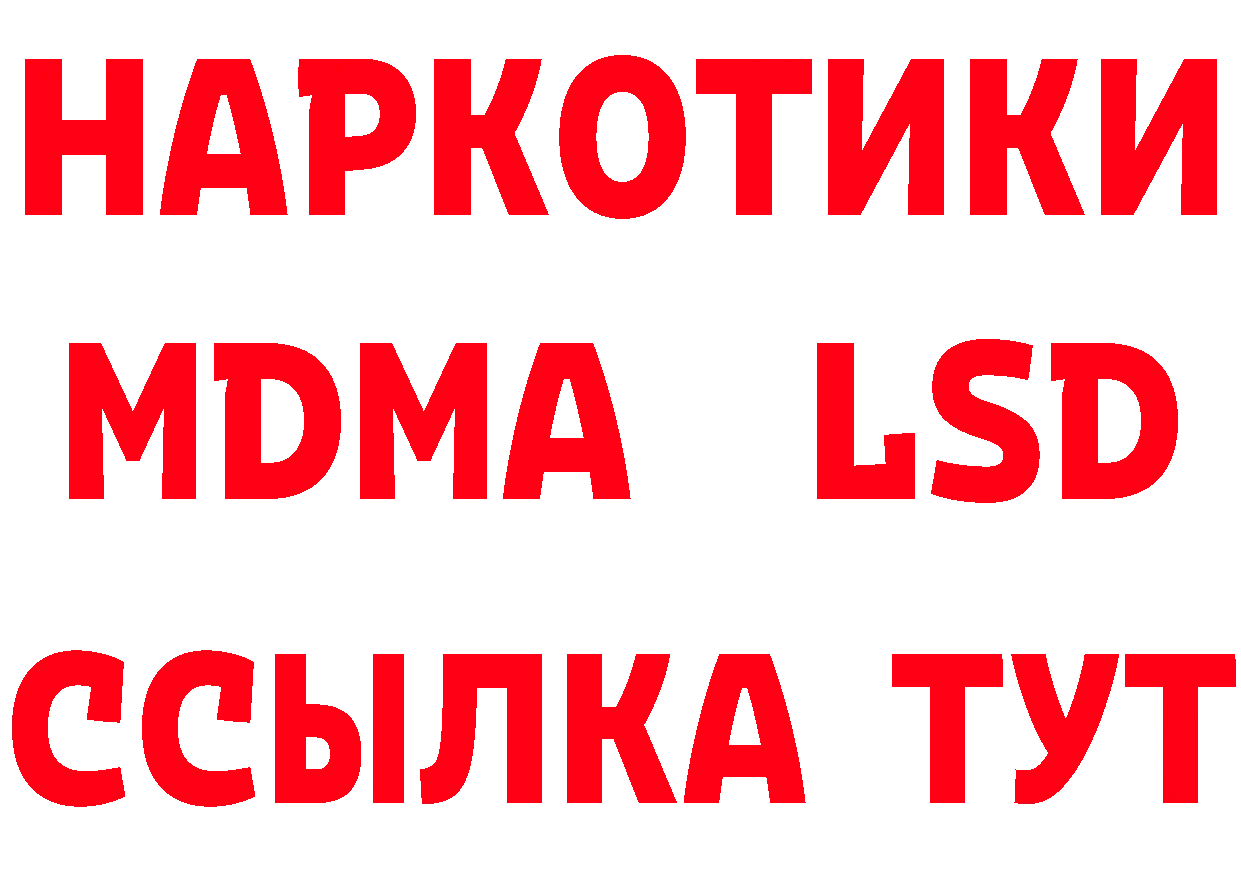 НАРКОТИКИ
MDMA LSD
ССЫЛКА ТУТ